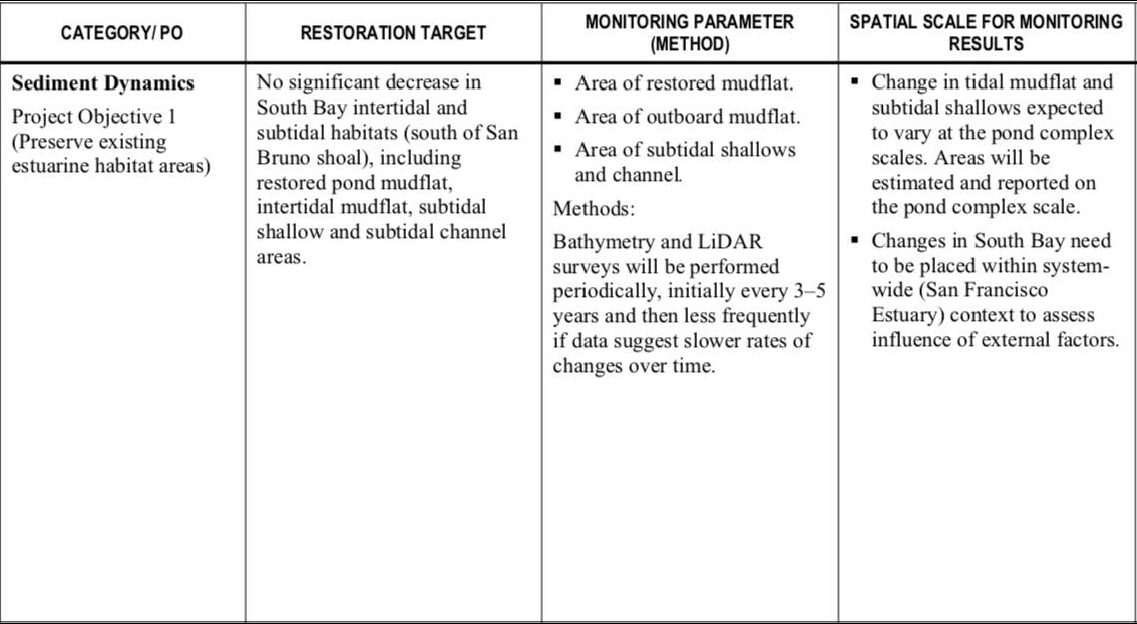 | CATEGORY/ PO | RESTORATION TARGET | MONITORING PARAMETER (METHOD) | SPATIAL SCALE FOR MONITORING RESULTS |
|---|---|---|---|
| **Sediment Dynamics** Project Objective 1 (Preserve existing estuarine habitat areas) | No significant decrease in South Bay intertidal and subtidal habitats (south of San Bruno shoal), including restored pond mudflat, intertidal mudflat, subtidal shallow and subtidal channel areas. | ▪ Area of restored mudflat. ▪ Area of outboard mudflat. ▪ Area of subtidal shallows and channel. Methods: Bathymetry and LiDAR surveys will be performed periodically, initially every 3–5 years and then less frequently if data suggest slower rates of changes over time. | ▪ Change in tidal mudflat and subtidal shallows expected to vary at the pond complex scales. Areas will be estimated and reported on the pond complex scale. ▪ Changes in South Bay need to be placed within system-wide (San Francisco Estuary) context to assess influence of external factors. |